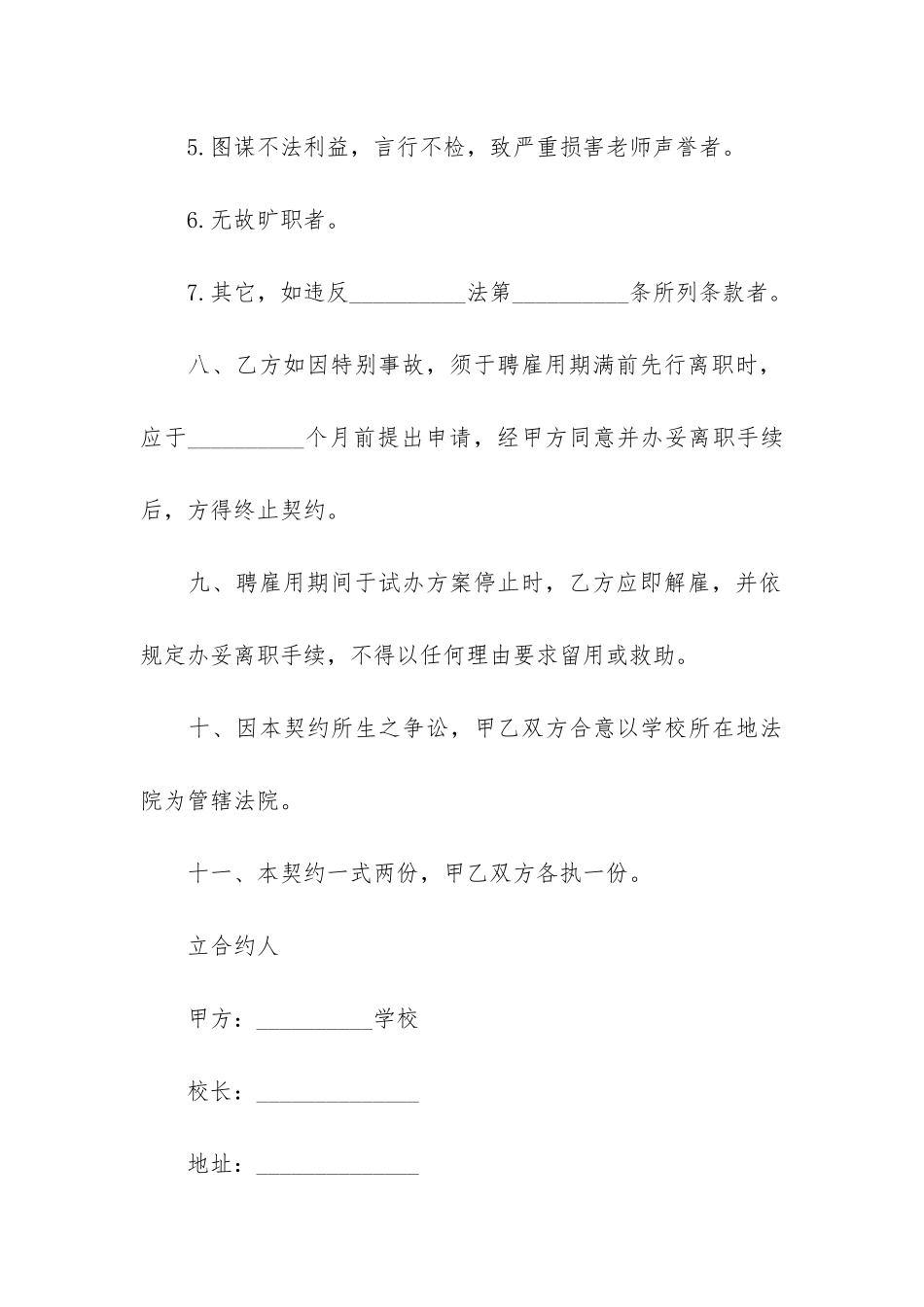 5.图谋不法利益，言行不检，致严重损害老师声誉者。

6.无故旷职者。

7.其它，如违反__________法第__________条所列条款者。

八、乙方如因特别事故，须于聘雇用期满前先行离职时，应于__________个月前提出申请，经甲方同意并办妥离职手续后，方得终止契约。

九、聘雇用期间于试办方案停止时，乙方应即解雇，并依规定办妥离职手续，不得以任何理由要求留用或救助。

十、因本契约所生之争讼，甲乙双方合意以学校所在地法院为管辖法院。

十一、本契约一式两份，甲乙双方各执一份。

立合约人

甲方：__________学校

校长：______________

地址：______________